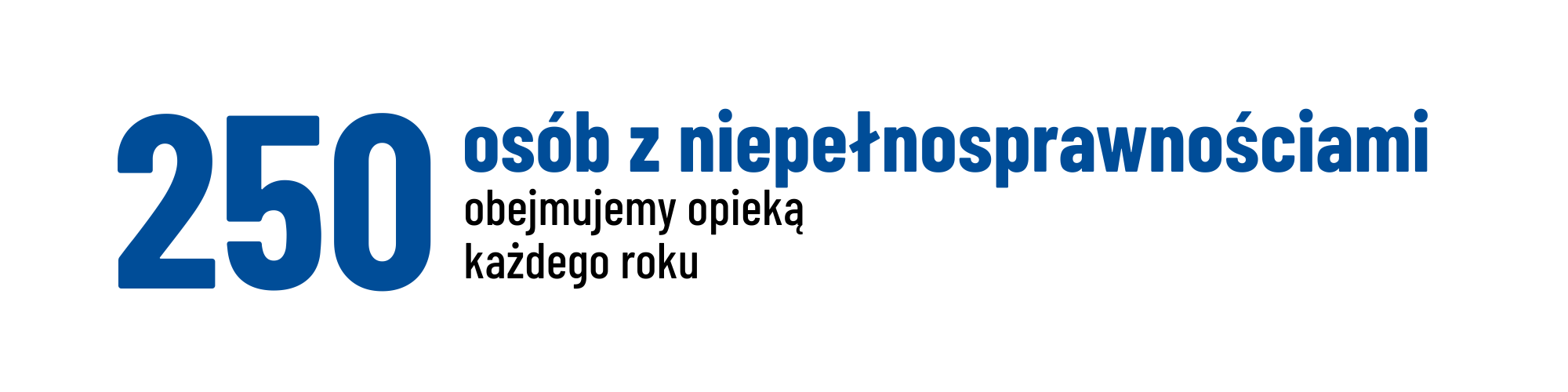 250 osób z niepełnosprawnościami obejmujemy opieką każdego roku